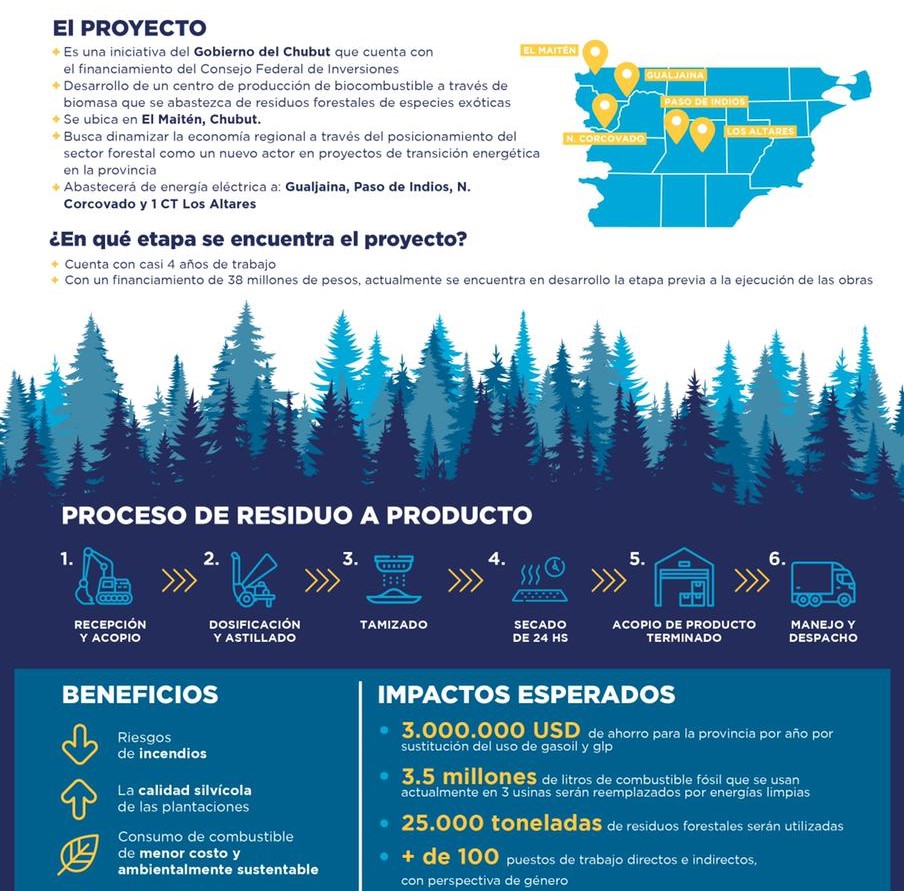 El PROYECTO

Es una iniciativa del Gobierno del Chubut que cuenta con el financiamiento del Consejo Federal de Inversiones
Desarrollo de un centro de producción de biocombustible a través de biomasa que se abastezca de residuos forestales de especies exóticas
Se ubica en El Maitén, Chubut.
Busca dinamizar la economía regional a través del posicionamiento del sector forestal como un nuevo actor en proyectos de transición energética en la provincia
Abastecerá de energía eléctrica a: Gualjaina, Paso de Indios, N. Corcovado y 1 CT Los Altares

EL MAITÉN
GUALJAINA
PASO DE INDIOS
N. CORCOVADO
LOS ALTARES

¿En qué etapa se encuentra el proyecto?

Cuenta con casi 4 años de trabajo
Con un financiamiento de 38 millones de pesos, actualmente se encuentra en desarrollo la etapa previa a la ejecución de las obras

PROCESO DE RESIDUO A PRODUCTO

1. RECEPCIÓN Y ACOPIO
2. DOSIFICACIÓN Y ASTILLADO
3. TAMIZADO
4. SECADO DE 24 HS
5. ACOPIO DE PRODUCTO TERMINADO
6. MANEJO Y DESPACHO

BENEFICIOS

Riesgos de incendios

La calidad silvícola de las plantaciones

Consumo de combustible de menor costo y ambientalmente sustentable

IMPACTOS ESPERADOS

3.000.000 USD de ahorro para la provincia por año por sustitución del uso de gasoil y glp

3.5 millones de litros de combustible fósil que se usan actualmente en 3 usinas serán reemplazados por energías limpias

25.000 toneladas de residuos forestales serán utilizadas

+ de 100 puestos de trabajo directos e indirectos, con perspectiva de género